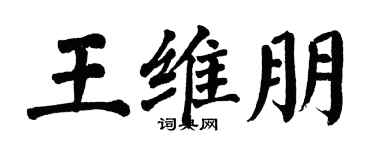 王维朋

词典网